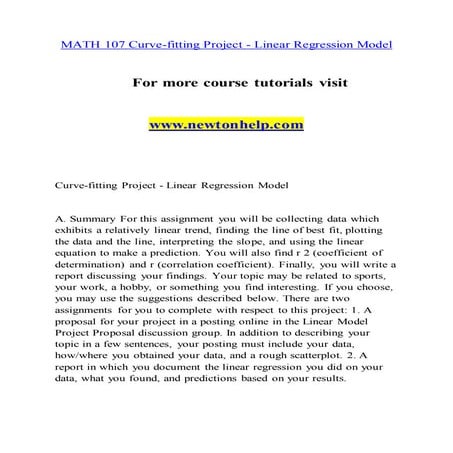 MATH 107 Curve-fitting Project - Linear Regression Model

For more course tutorials visit

www.newtonhelp.com

Curve-fitting Project - Linear Regression Model

A. Summary For this assignment you will be collecting data which exhibits a relatively linear trend, finding the line of best fit, plotting the data and the line, interpreting the slope, and using the linear equation to make a prediction. You will also find r 2 (coefficient of determination) and r (correlation coefficient). Finally, you will write a report discussing your findings. Your topic may be related to sports, your work, a hobby, or something you find interesting. If you choose, you may use the suggestions described below. There are two assignments for you to complete with respect to this project: 1. A proposal for your project in a posting online in the Linear Model Project Proposal discussion group. In addition to describing your topic in a few sentences, your posting must include your data, how/where you obtained your data, and a rough scatterplot. 2. A report in which you document the linear regression you did on your data, what you found, and predictions based on your results.